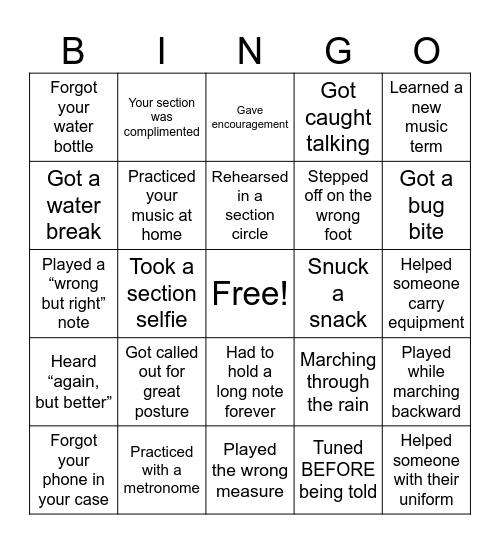 | B | I | N | G | O |
|---|---|---|---|---|
| Forgot your water bottle | Your section was complimented | Gave encouragement | Got caught talking | Learned a new music term |
| Got a water break | Practiced your music at home | Rehearsed in a section circle | Stepped off on the wrong foot | Got a bug bite |
| Played a “wrong but right” note | Took a section selfie | Free! | Snuck a snack | Helped someone carry equipment |
| Heard “again, but better” | Got called out for great posture | Had to hold a long note forever | Marching through the rain | Played while marching backward |
| Forgot your phone in your case | Practiced with a metronome | Played the wrong measure | Tuned BEFORE being told | Helped someone with their uniform |